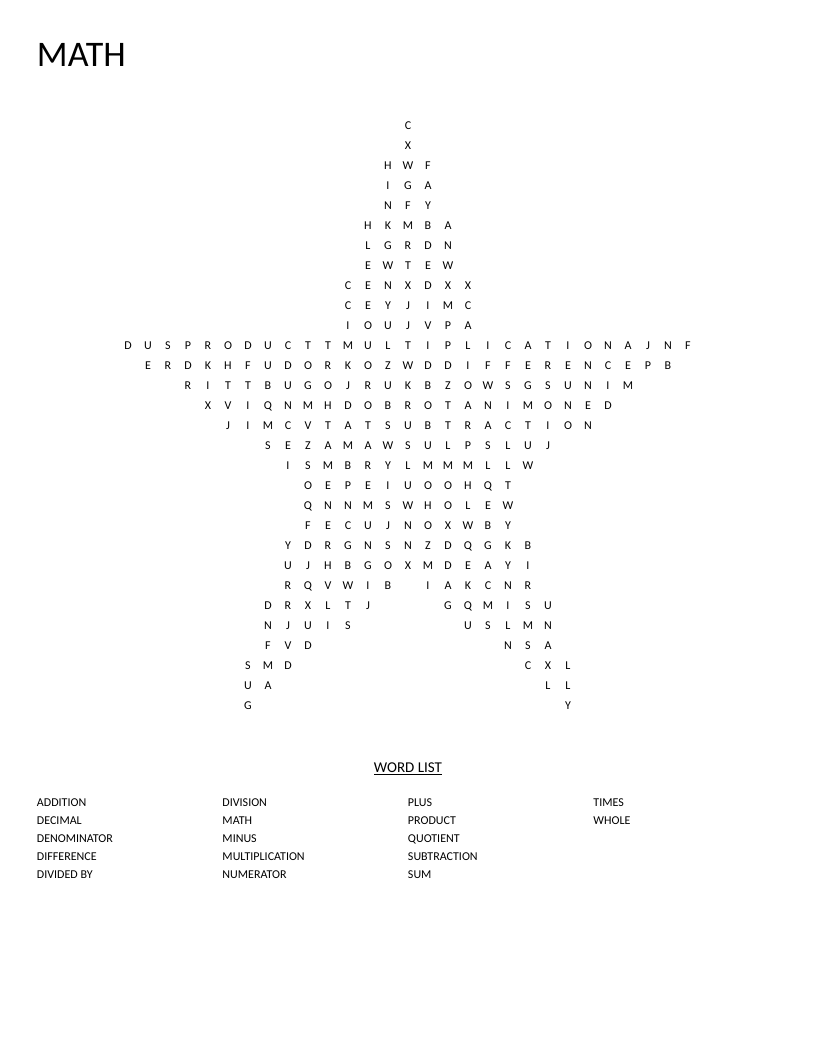 MATH

C
X
H W F
I G A
N F Y
H K M B A
L G R D N
E W T E W
C E N X D X X
C E Y J I M C
I O U J V P A
D U S P R O D U C T T M U L T I P L I C A T I O N A J N F
E R D K H F U D O R K O Z W D D I F F E R E N C E P B
R I T T B U G O J R U K B Z O W S G S U N I M
X V I Q N M H D O B R O T A N I M O N E D
J I M C V T A T S U B T R A C T I O N
S E Z A M A W S U L P S L U J
I S M B R Y L M M M L L W
O E P E I U O O H Q T
Q N N M S W H O L E W
F E C U J N O X W B Y
Y D R G N S N Z D Q G K B
U J H B G O X M D E A Y I
R Q V W I B I A K C N R
D R X L T J G Q M I S U
N J U I S U S L M N
F V D N S A
S M D C X L
U A L L
G Y

WORD LIST

ADDITION
DECIMAL
DENOMINATOR
DIFFERENCE
DIVIDED BY

DIVISION
MATH
MINUS
MULTIPLICATION
NUMERATOR

PLUS
PRODUCT
QUOTIENT
SUBTRACTION
SUM

TIMES
WHOLE